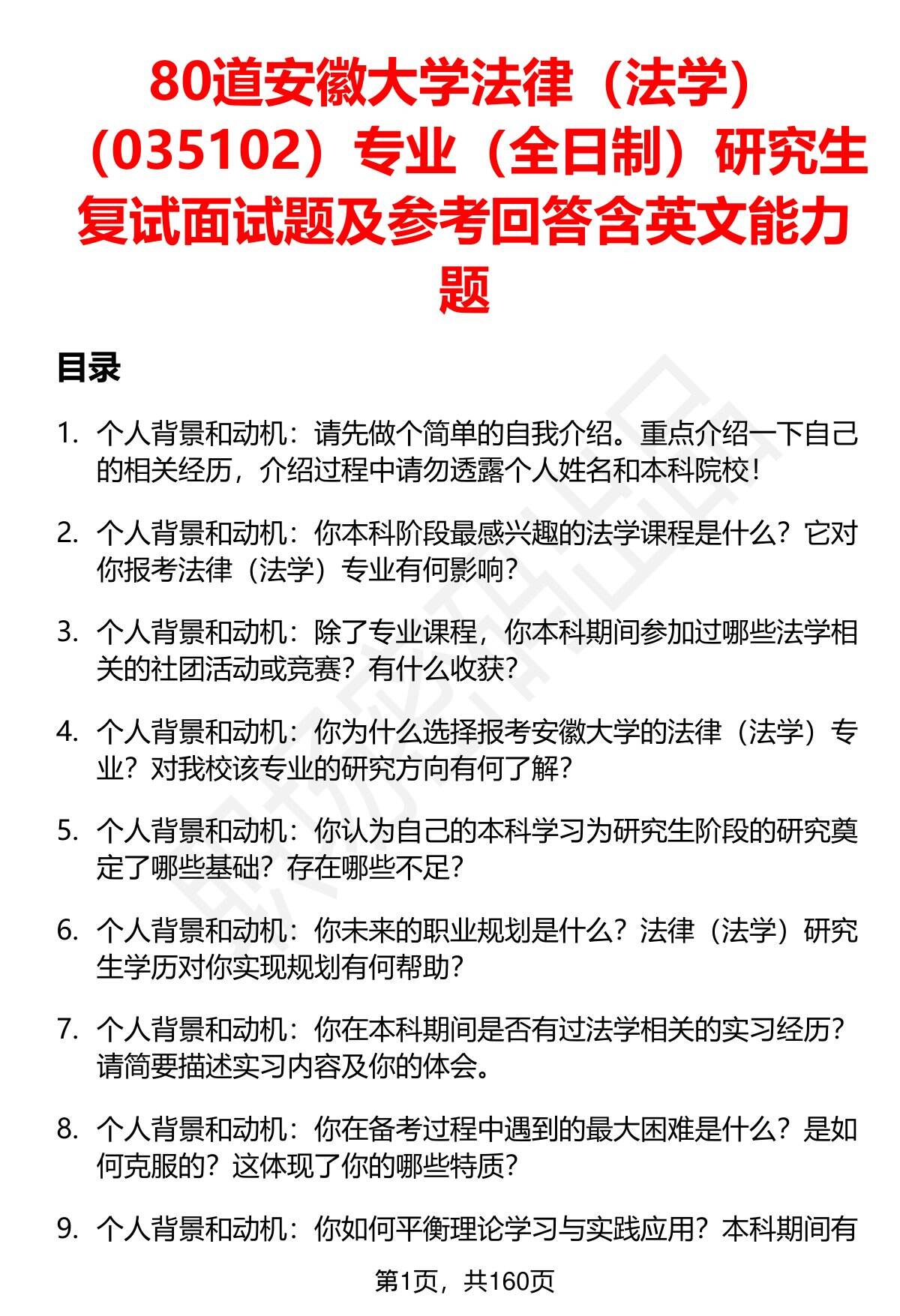 80道安徽大学法律（法学）（035102）专业（全日制）研究生复试面试题及参考回答含英文能力题

目录

1. 个人背景和动机：请先做个简单的自我介绍。重点介绍一下自己的相关经历，介绍过程中请勿透露个人姓名和本科院校！

2. 个人背景和动机：你本科阶段最感兴趣的法学课程是什么？它对你报考法律（法学）专业有何影响？

3. 个人背景和动机：除了专业课程，你本科期间参加过哪些法学相关的社团活动或竞赛？有什么收获？

4. 个人背景和动机：你为什么选择报考安徽大学的法律（法学）专业？对我校该专业的研究方向有何了解？

5. 个人背景和动机：你认为自己的本科学习为研究生阶段的研究奠定了哪些基础？存在哪些不足？

6. 个人背景和动机：你未来的职业规划是什么？法律（法学）研究生学历对你实现规划有何帮助？

7. 个人背景和动机：你在本科期间是否有过法学相关的实习经历？请简要描述实习内容及你的体会。

8. 个人背景和动机：你在备考过程中遇到的最大困难是什么？是如何克服的？这体现了你的哪些特质？

9. 个人背景和动机：你如何平衡理论学习与实践应用？本科期间有

第1页，共160页